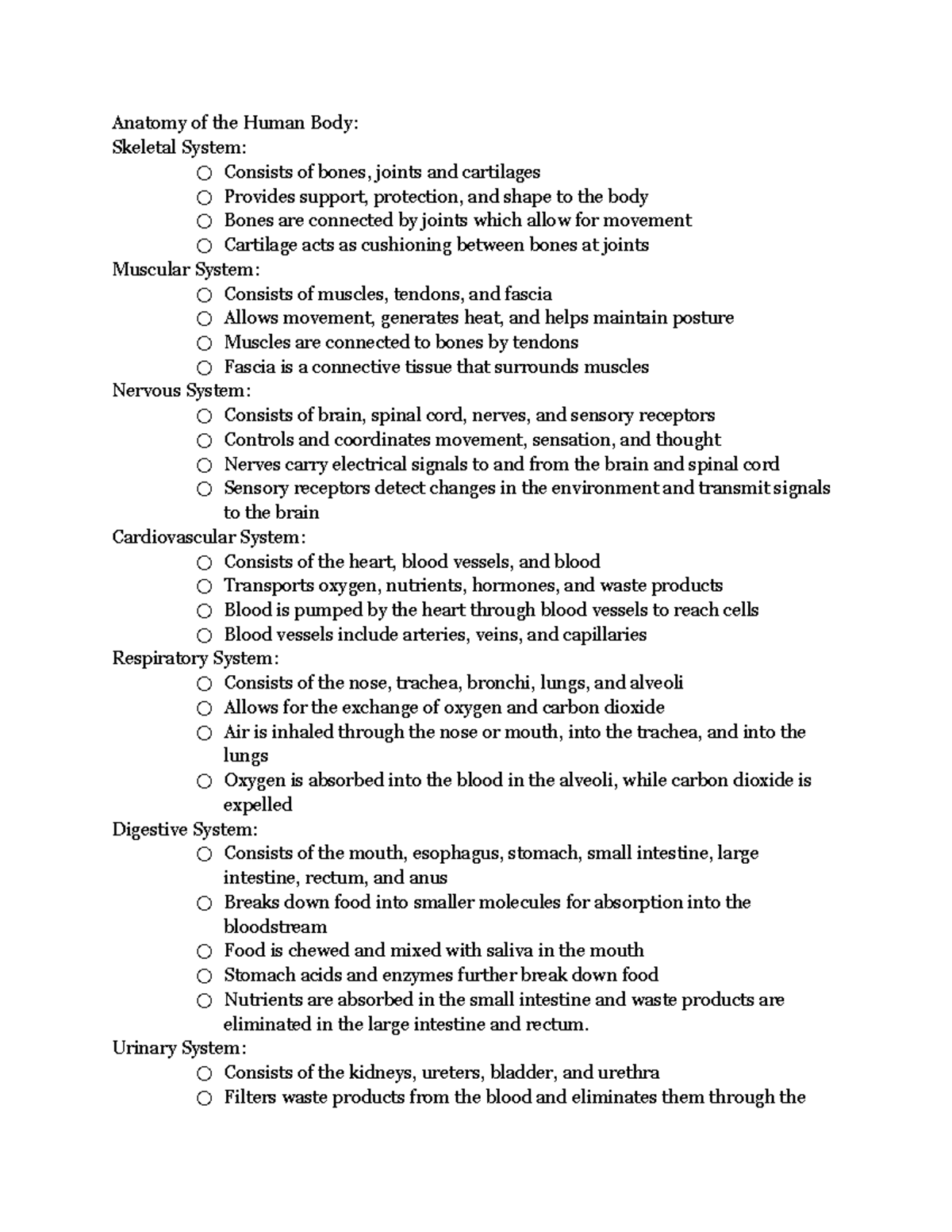 Anatomy of the Human Body:
Skeletal System:
○ Consists of bones, joints and cartilages
○ Provides support, protection, and shape to the body
○ Bones are connected by joints which allow for movement
○ Cartilage acts as cushioning between bones at joints
Muscular System:
○ Consists of muscles, tendons, and fascia
○ Allows movement, generates heat, and helps maintain posture
○ Muscles are connected to bones by tendons
○ Fascia is a connective tissue that surrounds muscles
Nervous System:
○ Consists of brain, spinal cord, nerves, and sensory receptors
○ Controls and coordinates movement, sensation, and thought
○ Nerves carry electrical signals to and from the brain and spinal cord
○ Sensory receptors detect changes in the environment and transmit signals to the brain
Cardiovascular System:
○ Consists of the heart, blood vessels, and blood
○ Transports oxygen, nutrients, hormones, and waste products
○ Blood is pumped by the heart through blood vessels to reach cells
○ Blood vessels include arteries, veins, and capillaries
Respiratory System:
○ Consists of the nose, trachea, bronchi, lungs, and alveoli
○ Allows for the exchange of oxygen and carbon dioxide
○ Air is inhaled through the nose or mouth, into the trachea, and into the lungs
○ Oxygen is absorbed into the blood in the alveoli, while carbon dioxide is expelled
Digestive System:
○ Consists of the mouth, esophagus, stomach, small intestine, large intestine, rectum, and anus
○ Breaks down food into smaller molecules for absorption into the bloodstream
○ Food is chewed and mixed with saliva in the mouth
○ Stomach acids and enzymes further break down food
○ Nutrients are absorbed in the small intestine and waste products are eliminated in the large intestine and rectum.
Urinary System:
○ Consists of the kidneys, ureters, bladder, and urethra
○ Filters waste products from the blood and eliminates them through the